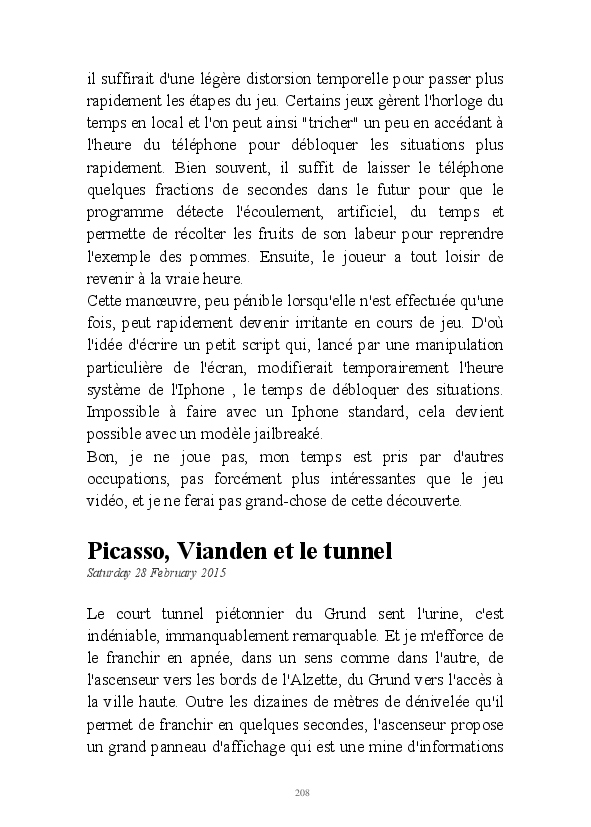 il suffirait d'une légère distorsion temporelle pour passer plus rapidement les étapes du jeu. Certains jeux gèrent l'horloge du temps en local et l'on peut ainsi "tricher" un peu en accédant à l'heure du téléphone pour débloquer les situations plus rapidement. Bien souvent, il suffit de laisser le téléphone quelques fractions de secondes dans le futur pour que le programme détecte l'écoulement, artificiel, du temps et permette de récolter les fruits de son labeur pour reprendre l'exemple des pommes. Ensuite, le joueur a tout loisir de revenir à la vraie heure.
Cette manœuvre, peu pénible lorsqu'elle n'est effectuée qu'une fois, peut rapidement devenir irritante en cours de jeu. D'où l'idée d'écrire un petit script qui, lancé par une manipulation particulière de l'écran, modifierait temporairement l'heure système de l'Iphone , le temps de débloquer des situations. Impossible à faire avec un Iphone standard, cela devient possible avec un modèle jailbreaké.
Bon, je ne joue pas, mon temps est pris par d'autres occupations, pas forcément plus intéressantes que le jeu vidéo, et je ne ferai pas grand-chose de cette découverte.

Picasso, Vianden et le tunnel
Saturday 28 February 2015

Le court tunnel piétonnier du Grund sent l'urine, c'est indéniable, immanquablement remarquable. Et je m'efforce de le franchir en apnée, dans un sens comme dans l'autre, de l'ascenseur vers les bords de l'Alzette, du Grund vers l'accès à la ville haute. Outre les dizaines de mètres de dénivelée qu'il permet de franchir en quelques secondes, l'ascenseur propose un grand panneau d'affichage qui est une mine d'informations

208